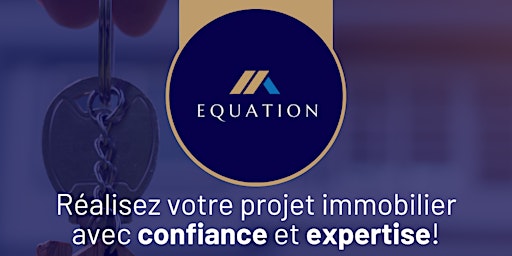 EQUATION

Réalisez votre projet immobilier avec confiance et expertise!